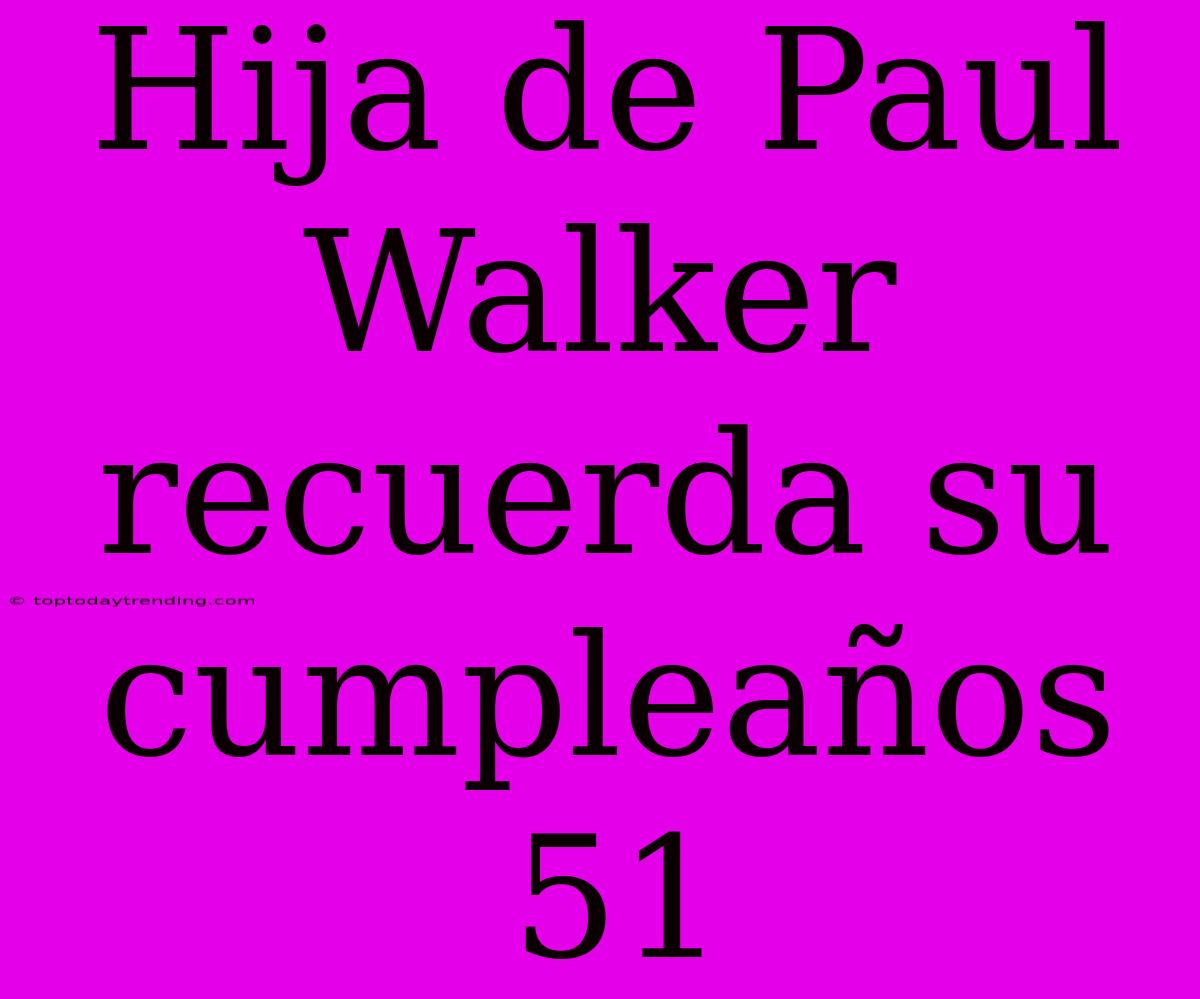 Hija de Paul Walker recuerda su cumpleaños 51

© toptodaytrending.com